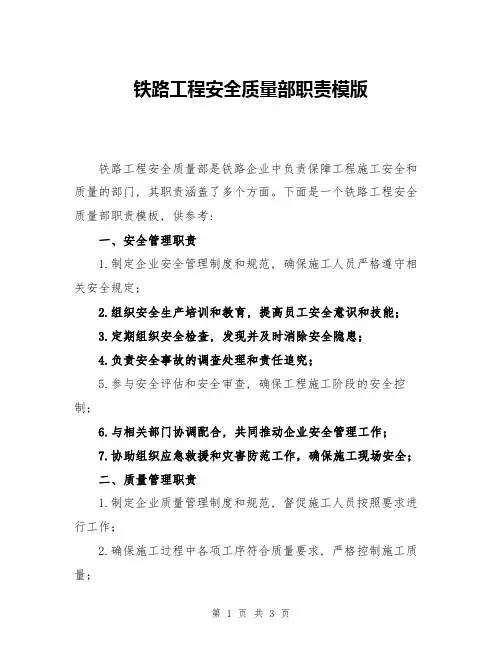 铁路工程安全质量部职责模版

铁路工程安全质量部是铁路企业中负责保障工程施工安全和质量的部门，其职责涵盖了多个方面。下面是一个铁路工程安全质量部职责模板，供参考：

一、安全管理职责

1.制定企业安全管理制度和规范，确保施工人员严格遵守相关安全规定；

2.组织安全生产培训和教育，提高员工安全意识和技能；

3.定期组织安全检查，发现并及时消除安全隐患；

4.负责安全事故的调查处理和责任追究；

5.参与安全评估和安全审查，确保工程施工阶段的安全控制；

6.与相关部门协调配合，共同推动企业安全管理工作；

7.协助组织应急救援和灾害防范工作，确保施工现场安全；

二、质量管理职责

1.制定企业质量管理制度和规范，督促施工人员按照要求进行工作；

2.确保施工过程中各项工序符合质量要求，严格控制施工质量；

第 1 页 共 3 页